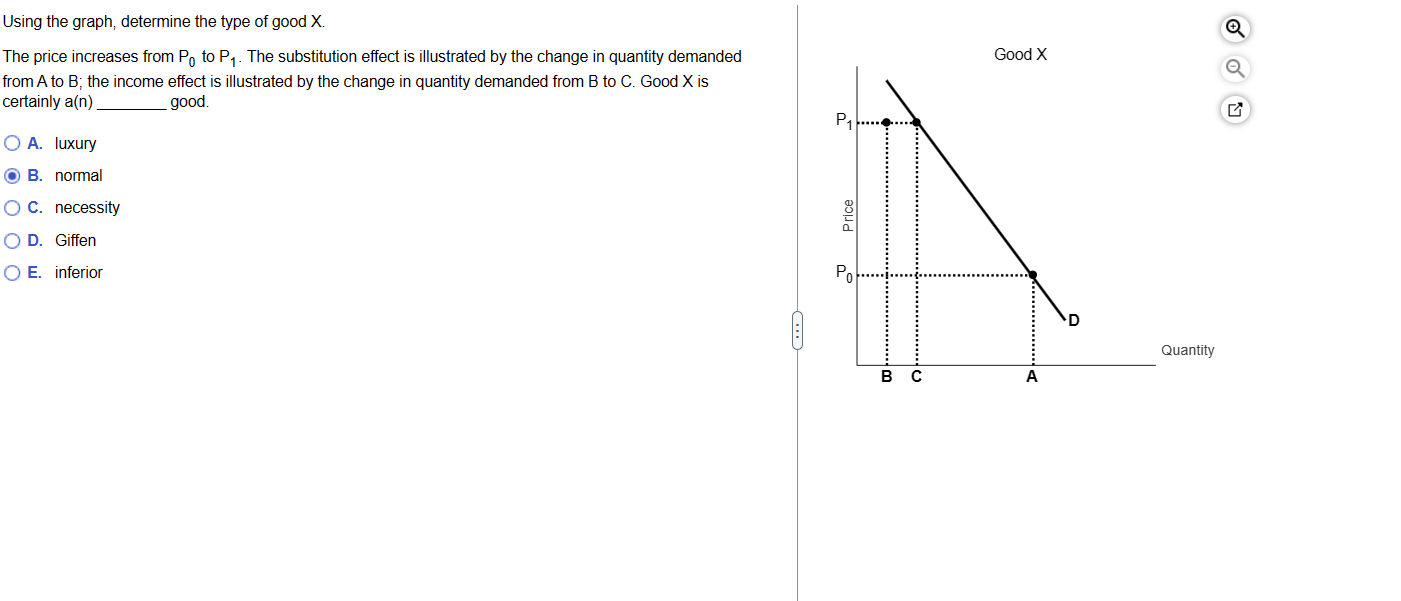 Using the graph, determine the type of good X.

The price increases from $P_0$ to $P_1$. The substitution effect is illustrated by the change in quantity demanded from A to B; the income effect is illustrated by the change in quantity demanded from B to C. Good X is certainly a(n) ________ good.

A. luxury
B. normal
C. necessity
D. Giffen
E. inferior

Good X

$P_1$

Price

$P_0$

D

Quantity

B C A